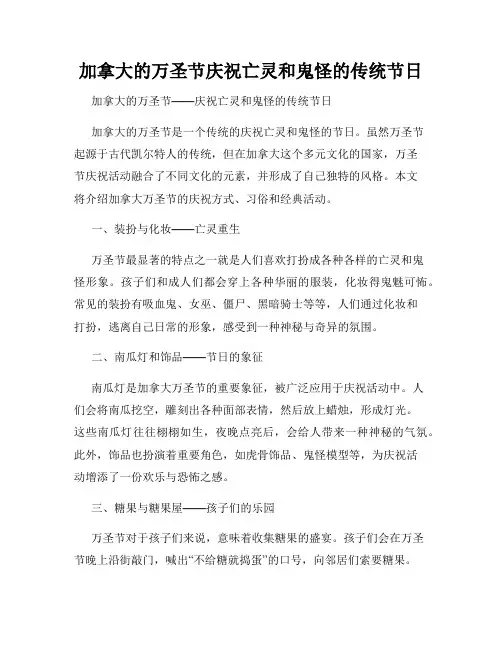 加拿大的万圣节庆祝亡灵和鬼怪的传统节日

加拿大的万圣节——庆祝亡灵和鬼怪的传统节日

加拿大的万圣节是一个传统的庆祝亡灵和鬼怪的节日。虽然万圣节起源于古代凯尔特人的传统，但在加拿大这个多元文化的国家，万圣节庆祝活动融合了不同文化的元素，并形成了自己独特的风格。本文将介绍加拿大万圣节的庆祝方式、习俗和经典活动。

一、装扮与化妆——亡灵重生

万圣节最显著的特点之一就是人们喜欢打扮成各种各样的亡灵和鬼怪形象。孩子们和成人们都会穿上各种华丽的服装，化妆得鬼魅可怖。常见的装扮有吸血鬼、女巫、僵尸、黑暗骑士等等，人们通过化妆和打扮，逃离自己日常的形象，感受到一种神秘与奇异的氛围。

二、南瓜灯和饰品——节日的象征

南瓜灯是加拿大万圣节的重要象征，被广泛应用于庆祝活动中。人们会将南瓜挖空，雕刻出各种面部表情，然后放上蜡烛，形成灯光。这些南瓜灯往往栩栩如生，夜晚点亮后，会给人带来一种神秘的气氛。此外，饰品也扮演着重要角色，如虎骨饰品、鬼怪模型等，为庆祝活动增添了一份欢乐与恐怖之感。

三、糖果与糖果屋——孩子们的乐园

万圣节对于孩子们来说，意味着收集糖果的盛宴。孩子们会在万圣节晚上沿街敲门，喊出“不给糖就捣蛋”的口号，向邻居们索要糖果。